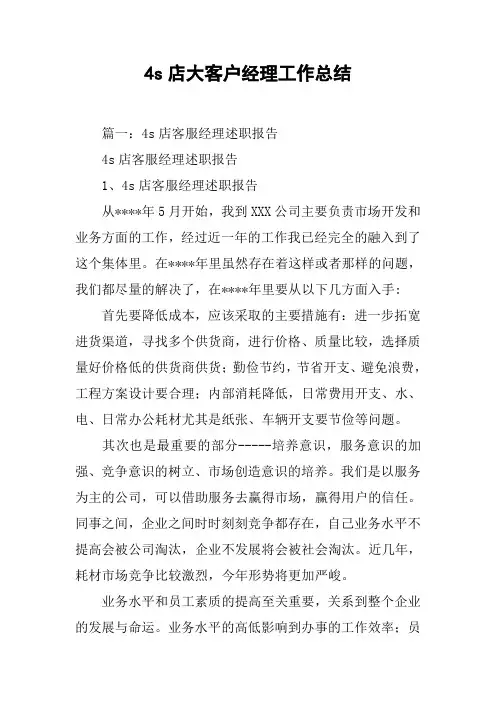 4s 店大客户经理工作总结

篇一：4s 店客服经理述职报告

4s 店客服经理述职报告

1、4s 店客服经理述职报告

从****年 5 月开始，我到 XXX 公司主要负责市场开发和业务方面的工作，经过近一年的工作我已经完全的融入到了这个集体里。在****年里虽然存在着这样或者那样的问题，我们都尽量的解决了，在****年里要从以下几方面入手：

首先要降低成本，应该采取的主要措施有：进一步拓宽进货渠道，寻找多个供货商，进行价格、质量比较，选择质量好价格低的供货商供货；勤俭节约，节省开支、避免浪费，工程方案设计要合理；内部消耗降低，日常费用开支、水、电、日常办公耗材尤其是纸张、车辆开支要节俭等问题。

其次也是最重要的部分------培养意识，服务意识的加强、竞争意识的树立、市场创造意识的培养。我们是以服务为主的公司，可以借助服务去赢得市场，赢得用户的信任。同事之间，企业之间时时刻刻竞争都存在，自己业务水平不提高会被公司淘汰，企业不发展将会被社会淘汰。近几年，耗材市场竞争比较激烈，今年形势将更加严峻。

业务水平和员工素质的提高至关重要，关系到整个企业的发展与命运。业务水平的高低影响到办事的工作效率；员